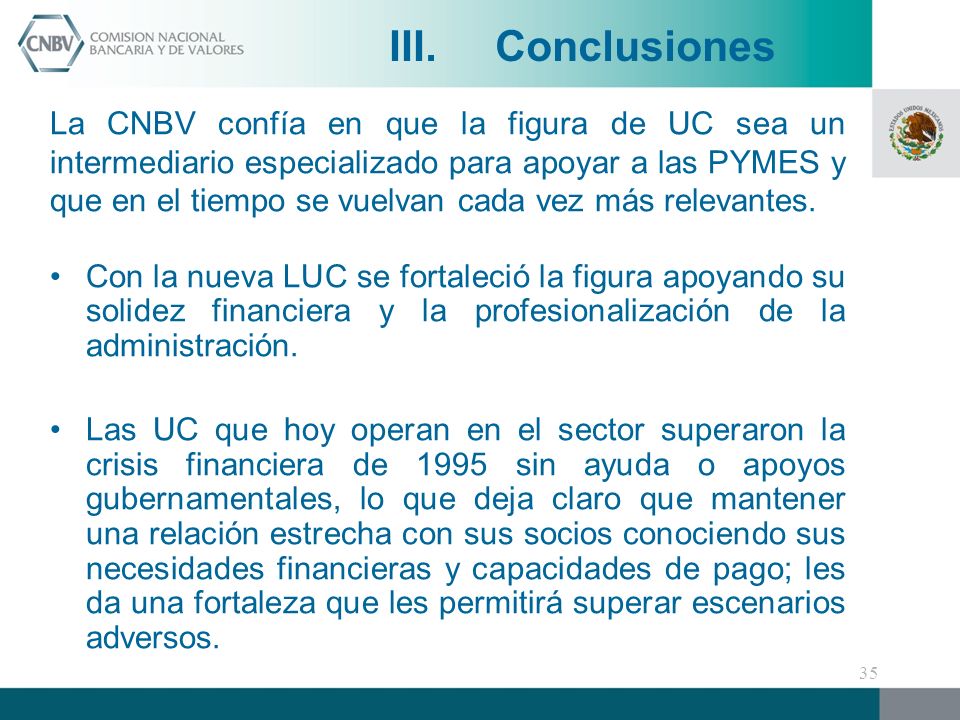 CNBV COMISION NACIONAL BANCARIA Y DE VALORES

III. Conclusiones

ESTADOS UNIDOS MEXICANOS

La CNBV confía en que la figura de UC sea un intermediario especializado para apoyar a las PYMES y que en el tiempo se vuelvan cada vez más relevantes.

• Con la nueva LUC se fortaleció la figura apoyando su solidez financiera y la profesionalización de la administración.

• Las UC que hoy operan en el sector superaron la crisis financiera de 1995 sin ayuda o apoyos gubernamentales, lo que deja claro que mantener una relación estrecha con sus socios conociendo sus necesidades financieras y capacidades de pago; les da una fortaleza que les permitirá superar escenarios adversos.

35